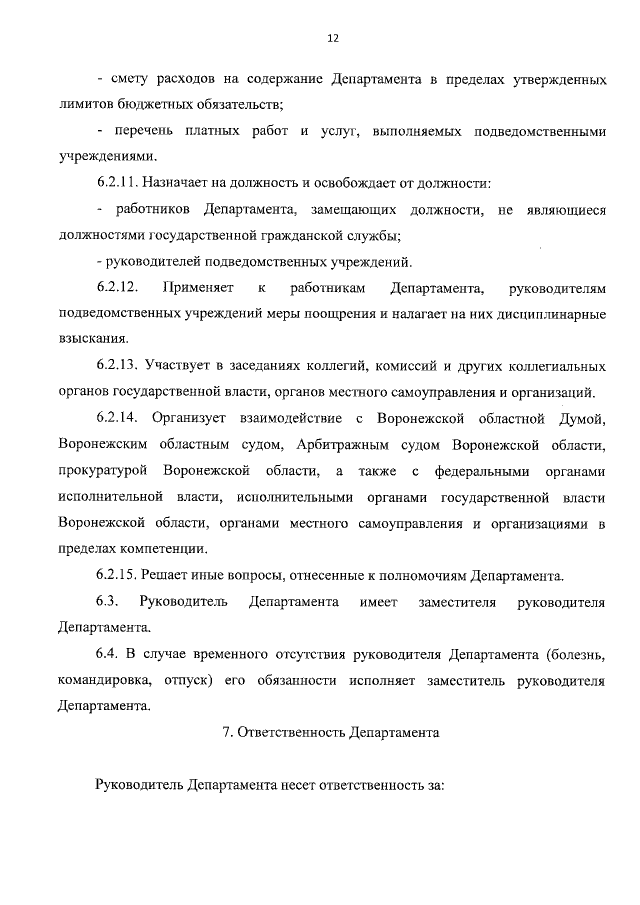 12

- смету расходов на содержание Департамента в пределах утвержденных лимитов бюджетных обязательств;

- перечень платных работ и услуг, выполняемых подведомственными учреждениями.

6.2.11. Назначает на должность и освобождает от должности:

- работников Департамента, замещающих должности, не являющиеся должностями государственной гражданской службы;

- руководителей подведомственных учреждений.

6.2.12. Применяет к работникам Департамента, руководителям подведомственных учреждений меры поощрения и налагает на них дисциплинарные взыскания.

6.2.13. Участвует в заседаниях коллегий, комиссий и других коллегиальных органов государственной власти, органов местного самоуправления и организаций.

6.2.14. Организует взаимодействие с Воронежской областной Думой, Воронежским областным судом, Арбитражным судом Воронежской области, прокуратурой Воронежской области, а также с федеральными органами исполнительной власти, исполнительными органами государственной власти Воронежской области, органами местного самоуправления и организациями в пределах компетенции.

6.2.15. Решает иные вопросы, отнесенные к полномочиям Департамента.

6.3. Руководитель Департамента имеет заместителя руководителя Департамента.

6.4. В случае временного отсутствия руководителя Департамента (болезнь, командировка, отпуск) его обязанности исполняет заместитель руководителя Департамента.

7. Ответственность Департамента

Руководитель Департамента несет ответственность за: